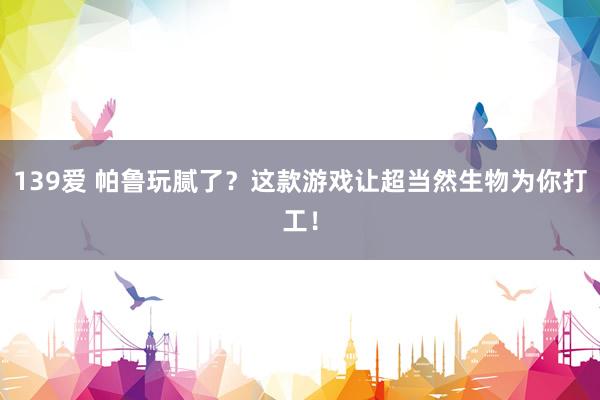 139爱 帕鲁玩腻了？这款游戏让超当然生物为你打工！